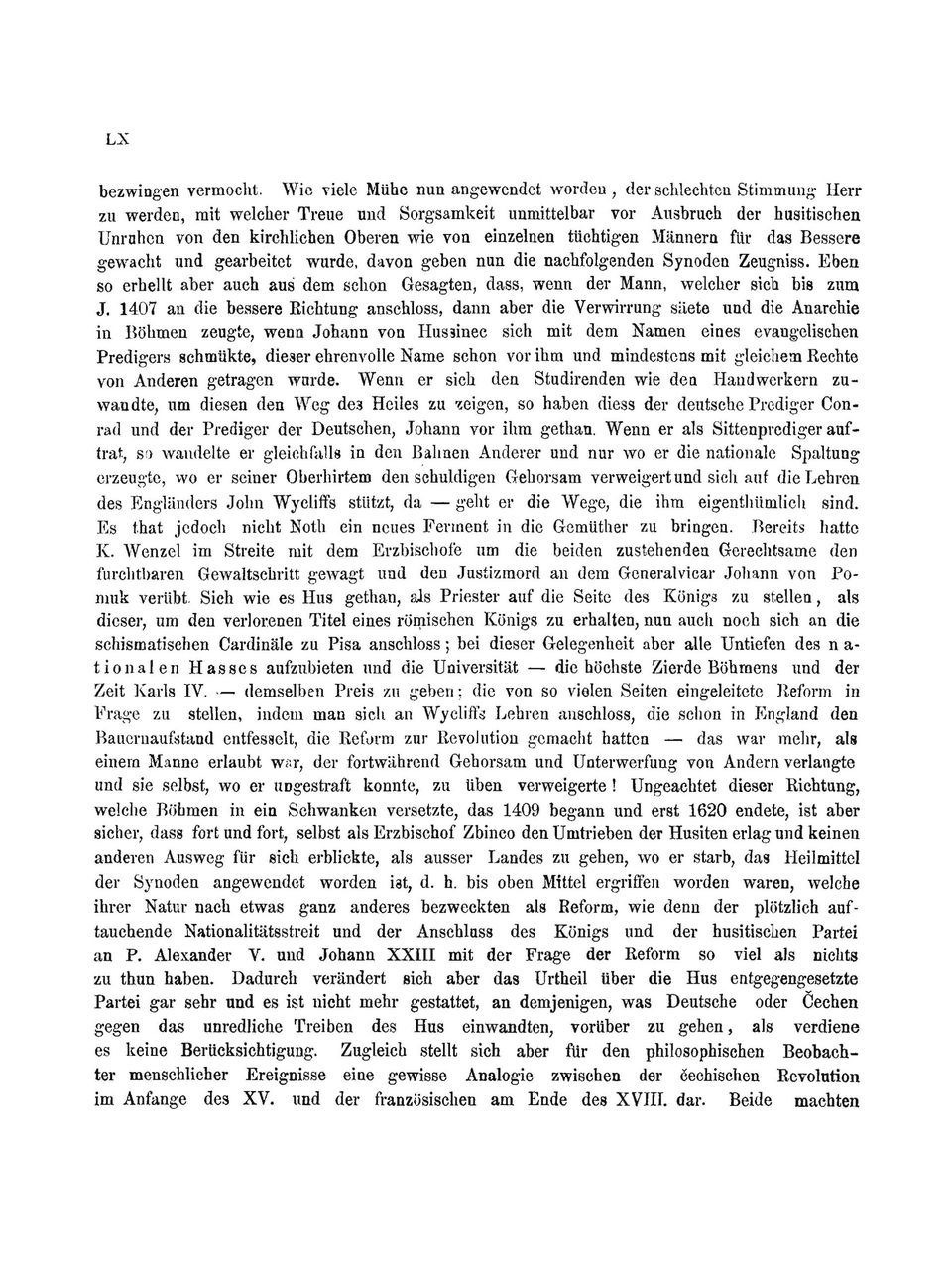 LX

bezwingen vermocht. Wie viele Mühe nun angewendet worden, der schlechten Stimmung Herr zu werden, mit welcher Treue und Sorgsamkeit unmittelbar vor Ausbruch der husitischen Unruhen von den kirchlichen Oberen wie von einzelnen tüchtigen Männern für das Bessere gewacht und gearbeitet wurde, davon geben nun die nachfolgenden Synoden Zeugniss. Eben so erhellt aber auch aus dem schon Gesagten, dass, wenn der Mann, welcher sich bis zum J. 1407 an die bessere Richtung anschloss, dann aber die Verwirrung säete und die Anarchie in Böhmen zeugte, wenn Johann von Hussinec sich mit dem Namen eines evangelischen Predigers schmükte, dieser ehrenvolle Name schon vor ihm und mindestens mit gleichem Rechte von Anderen getragen wurde. Wenn er sich den Studirenden wie den Handwerkern zuwandte, um diesen den Weg des Heiles zu zeigen, so haben diess der deutsche Prediger Conrad und der Prediger der Deutschen, Johann vor ihm gethan. Wenn er als Sittenprediger auftrat, so wandelte er gleichfalls in den Bahnen Anderer und nur wo er die nationale Spaltung erzeugte, wo er seiner Oberhirtem den schuldigen Gehorsam verweigert und sich auf die Lehren des Engländers John Wycliffs stützt, da — geht er die Wege, die ihm eigenthümlich sind. Es that jedoch nicht Noth ein neues Ferment in die Gemüther zu bringen. Bereits hatte K. Wenzel im Streite mit dem Erzbischofe um die beiden zustehenden Gerechtsame den furchtbaren Gewaltschritt gewagt und den Justizmord an dem Generalvicar Johann von Pomuk verübt. Sich wie es Hus gethan, als Priester auf die Seite des Königs zu stellen, als dieser, um den verlorenen Titel eines römischen Königs zu erhalten, nun auch noch sich an die schismatischen Cardinäle zu Pisa anschloss; bei dieser Gelegenheit aber alle Untiefen des nationalen Hasses aufzubieten und die Universität — die höchste Zierde Böhmens und der Zeit Karls IV. — demselben Preis zu geben; die von so vielen Seiten eingeleitete Reform in Frage zu stellen, indem man sich an Wycliffs Lehren anschloss, die schon in England den Bauernaufstand entfesselt, die Reform zur Revolution gemacht hatten — das war mehr, als einem Manne erlaubt war, der fortwährend Gehorsam und Unterwerfung von Andern verlangte und sie selbst, wo er ungestraft konnte, zu üben verweigerte! Ungeachtet dieser Richtung, welche Böhmen in ein Schwanken versetzte, das 1409 begann und erst 1620 endete, ist aber sicher, dass fort und fort, selbst als Erzbischof Zbinco den Umtrieben der Husiten erlag und keinen anderen Ausweg für sich erblickte, als ausser Landes zu gehen, wo er starb, das Heilmittel der Synoden angewendet worden ist, d. h. bis oben Mittel ergriffen worden waren, welche ihrer Natur nach etwas ganz anderes bezweckten als Reform, wie denn der plötzlich auftauchende Nationalitätsstreit und der Anschluss des Königs und der husitischen Partei an P. Alexander V. und Johann XXIII mit der Frage der Reform so viel als nichts zu thun haben. Dadurch verändert sich aber das Urtheil über die Hus entgegengesetzte Partei gar sehr und es ist nicht mehr gestattet, an demjenigen, was Deutsche oder Čechen gegen das unredliche Treiben des Hus einwandten, vorüber zu gehen, als verdiene es keine Berücksichtigung. Zugleich stellt sich aber für den philosophischen Beobachter menschlicher Ereignisse eine gewisse Analogie zwischen der čechischen Revolution im Anfange des XV. und der französischen am Ende des XVIII. dar. Beide machten